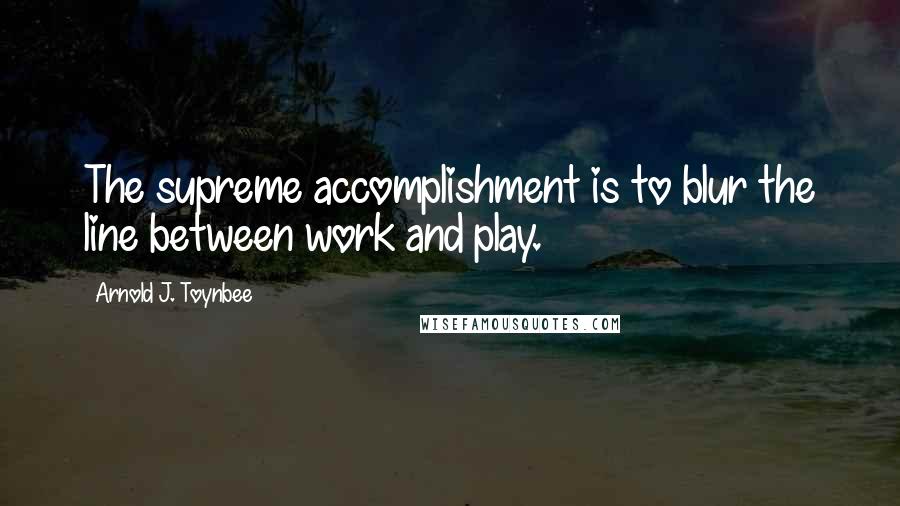 The supreme accomplishment is to blur the line between work and play.

Arnold J. Toynbee

WISEFAMOUSQUOTES.COM